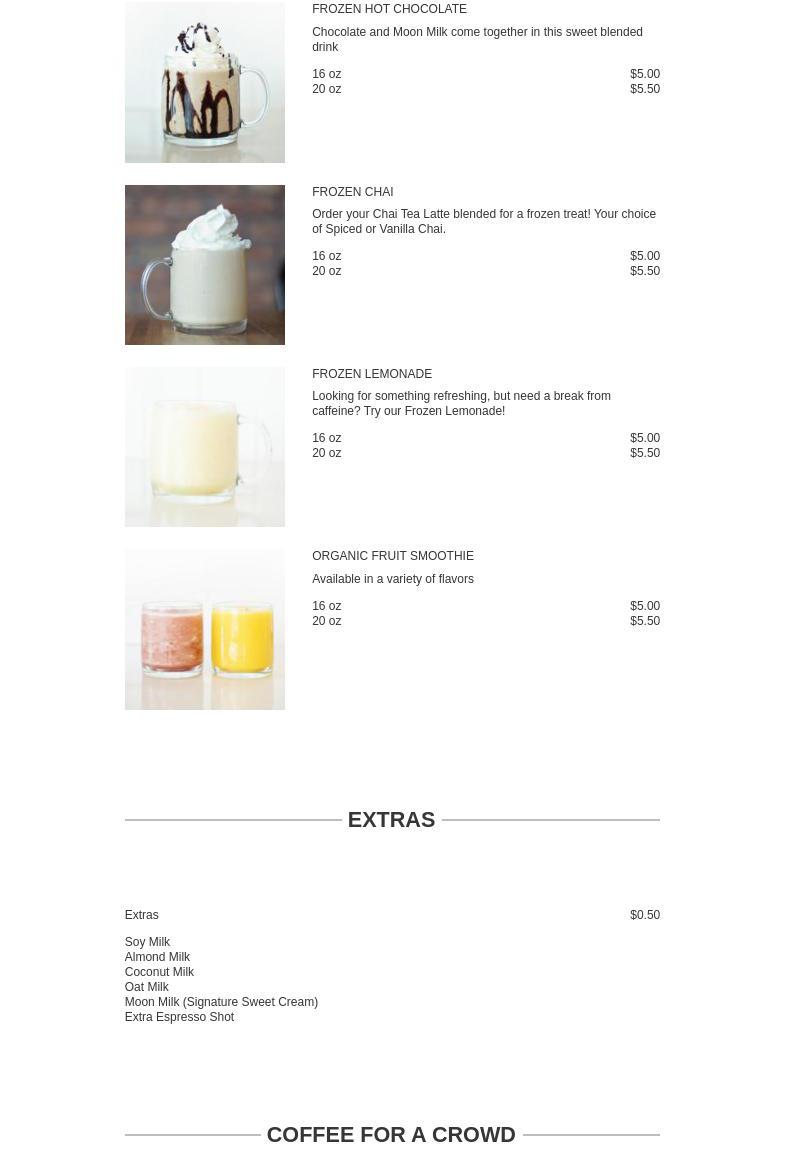 FROZEN HOT CHOCOLATE

Chocolate and Moon Milk come together in this sweet blended drink

16 oz $5.00
20 oz $5.50

FROZEN CHAI

Order your Chai Tea Latte blended for a frozen treat! Your choice of Spiced or Vanilla Chai.

16 oz $5.00
20 oz $5.50

FROZEN LEMONADE

Looking for something refreshing, but need a break from caffeine? Try our Frozen Lemonade!

16 oz $5.00
20 oz $5.50

ORGANIC FRUIT SMOOTHIE

Available in a variety of flavors

16 oz $5.00
20 oz $5.50

EXTRAS

Extras $0.50

Soy Milk
Almond Milk
Coconut Milk
Oat Milk
Moon Milk (Signature Sweet Cream)
Extra Espresso Shot

COFFEE FOR A CROWD